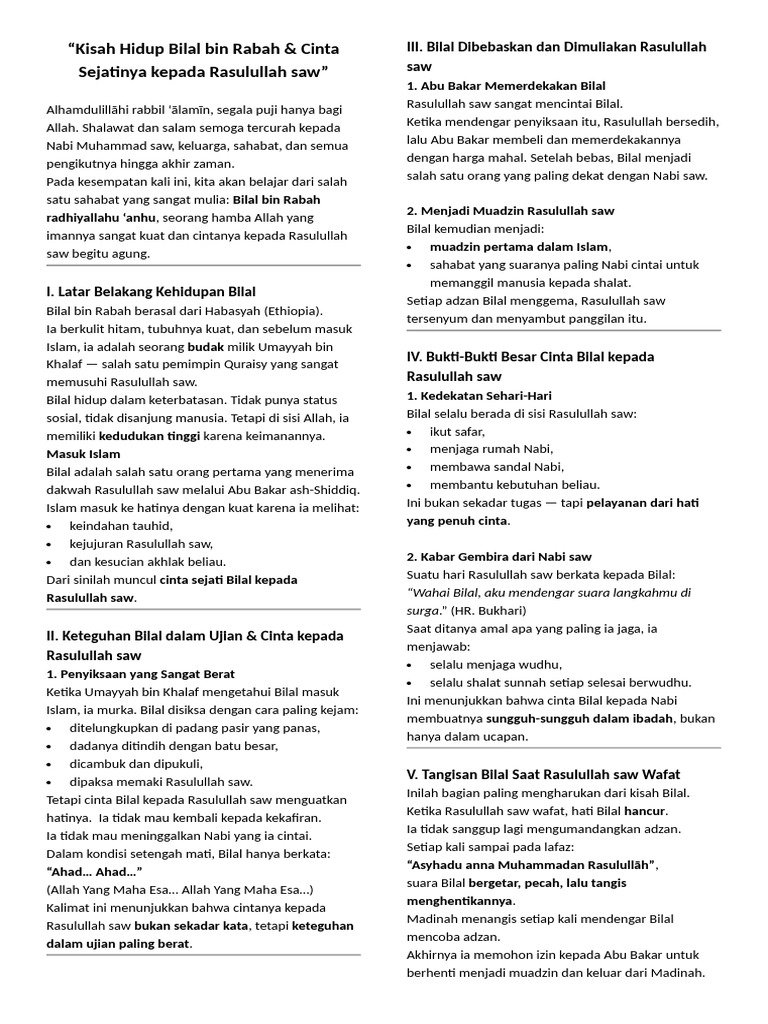 "Kisah Hidup Bilal bin Rabah & Cinta Sejatinya kepada Rasulullah saw"

Alhamdulillāhi rabbil 'ālamīn, segala puji hanya bagi Allah. Shalawat dan salam semoga tercurah kepada Nabi Muhammad saw, keluarga, sahabat, dan semua pengikutnya hingga akhir zaman.

Pada kesempatan kali ini, kita akan belajar dari salah satu sahabat yang sangat mulia: Bilal bin Rabah radhiyallahu 'anhu, seorang hamba Allah yang imannya sangat kuat dan cintanya kepada Rasulullah saw begitu agung.

I. Latar Belakang Kehidupan Bilal

Bilal bin Rabah berasal dari Habasyah (Ethiopia).

Ia berkulit hitam, tubuhnya kuat, dan sebelum masuk Islam, ia adalah seorang budak milik Umayyah bin Khalaf — salah satu pemimpin Quraisy yang sangat memusuhi Rasulullah saw.

Bilal hidup dalam keterbatasan. Tidak punya status sosial, tidak disanjung manusia. Tetapi di sisi Allah, ia memiliki kedudukan tinggi karena keimanannya.

Masuk Islam

Bilal adalah salah satu orang pertama yang menerima dakwah Rasulullah saw melalui Abu Bakar ash-Shiddiq.

Islam masuk ke hatinya dengan kuat karena ia melihat:

• keindahan tauhid,
• kejujuran Rasulullah saw,
• dan kesucian akhlak beliau.

Dari sinilah muncul cinta sejati Bilal kepada Rasulullah saw.

II. Keteguhan Bilal dalam Ujian & Cinta kepada Rasulullah saw

1. Penyiksaan yang Sangat Berat

Ketika Umayyah bin Khalaf mengetahui Bilal masuk Islam, ia murka. Bilal disiksa dengan cara paling kejam:

• ditelungkupkan di padang pasir yang panas,
• dadanya ditindih dengan batu besar,
• dicambuk dan dipukuli,
• dipaksa memaki Rasulullah saw.

Tetapi cinta Bilal kepada Rasulullah saw menguatkan hatinya. Ia tidak mau kembali kepada kekafiran.

Ia tidak mau meninggalkan Nabi yang ia cintai.

Dalam kondisi setengah mati, Bilal hanya berkata:

"Ahad… Ahad…"

(Allah Yang Maha Esa… Allah Yang Maha Esa…)

Kalimat ini menunjukkan bahwa cintanya kepada Rasulullah saw bukan sekadar kata, tetapi keteguhan dalam ujian paling berat.

III. Bilal Dibebaskan dan Dimuliakan Rasulullah saw

1. Abu Bakar Memerdekakan Bilal

Rasulullah saw sangat mencintai Bilal.

Ketika mendengar penyiksaan itu, Rasulullah bersedih, lalu Abu Bakar membeli dan memerdekakannya dengan harga mahal. Setelah bebas, Bilal menjadi salah satu orang yang paling dekat dengan Nabi saw.

2. Menjadi Muadzin Rasulullah saw

Bilal kemudian menjadi:

• muadzin pertama dalam Islam,
• sahabat yang suaranya paling Nabi cintai untuk memanggil manusia kepada shalat.

Setiap adzan Bilal menggema, Rasulullah saw tersenyum dan menyambut panggilan itu.

IV. Bukti-Bukti Besar Cinta Bilal kepada Rasulullah saw

1. Kedekatan Sehari-Hari

Bilal selalu berada di sisi Rasulullah saw:

• ikut safar,
• menjaga rumah Nabi,
• membawa sandal Nabi,
• membantu kebutuhan beliau.

Ini bukan sekadar tugas — tapi pelayanan dari hati yang penuh cinta.

2. Kabar Gembira dari Nabi saw

Suatu hari Rasulullah saw berkata kepada Bilal:

"Wahai Bilal, aku mendengar suara langkahmu di surga." (HR. Bukhari)

Saat ditanya amal apa yang paling ia jaga, ia menjawab:

• selalu menjaga wudhu,
• selalu shalat sunnah setiap selesai berwudhu.

Ini menunjukkan bahwa cinta Bilal kepada Nabi membuatnya sungguh-sungguh dalam ibadah, bukan hanya dalam ucapan.

V. Tangisan Bilal Saat Rasulullah saw Wafat

Inilah bagian paling mengharukan dari kisah Bilal.

Ketika Rasulullah saw wafat, hati Bilal hancur.

Ia tidak sanggup lagi mengumandangkan adzan.

Setiap kali sampai pada lafaz:

"Asyhadu anna Muhammadan Rasulullāh",

suara Bilal bergetar, pecah, lalu tangis menghentikannya.

Madinah menangis setiap kali mendengar Bilal mencoba adzan.

Akhirnya ia memohon izin kepada Abu Bakar untuk berhenti menjadi muadzin dan keluar dari Madinah.